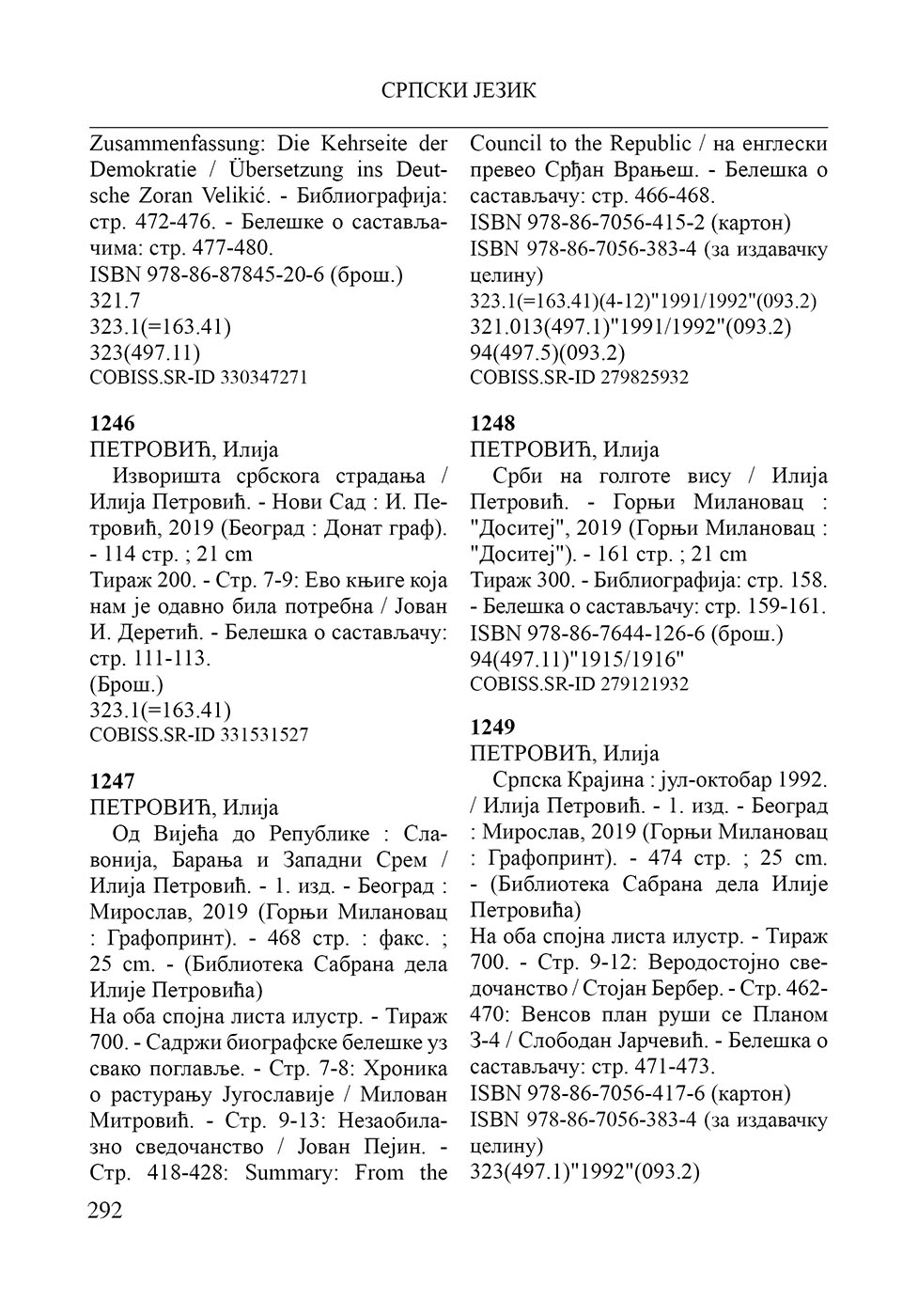 СРПСКИ ЈЕЗИК

Zusammenfassung: Die Kehrseite der Demokratie / Übersetzung ins Deutsche Zoran Velikić. - Библиографија: стр. 472-476. - Белешке о састављачима: стр. 477-480.
ISBN 978-86-87845-20-6 (брош.)
321.7
323.1(=163.41)
323(497.11)
COBISS.SR-ID 330347271

1246
ПЕТРОВИЋ, Илија
Изворишта србскога страдања / Илија Петровић. - Нови Сад : И. Петровић, 2019 (Београд : Донат граф). - 114 стр. ; 21 cm
Тираж 200. - Стр. 7-9: Ево књиге која нам је одавно била потребна / Јован И. Деретић. - Белешка о састављачу: стр. 111-113.
(Брош.)
323.1(=163.41)
COBISS.SR-ID 331531527

1247
ПЕТРОВИЋ, Илија
Од Вијећа до Републике : Славонија, Барања и Западни Срем / Илија Петровић. - 1. изд. - Београд : Мирослав, 2019 (Горњи Милановац : Графопринт). - 468 стр. : факс. ; 25 cm. - (Библиотека Сабрана дела Илије Петровића)
На оба спојна листа илустр. - Тираж 700. - Садржи биографске белешке уз свако поглавље. - Стр. 7-8: Хроника о растурању Југославије / Милован Митровић. - Стр. 9-13: Незаобилазно сведочанство / Јован Пејин. - Стр. 418-428: Summary: From the Council to the Republic / на енглески превео Срђан Врањеш. - Белешка о састављачу: стр. 466-468.
ISBN 978-86-7056-415-2 (картон)
ISBN 978-86-7056-383-4 (за издавачку целину)
323.1(=163.41)(4-12)"1991/1992"(093.2)
321.013(497.1)"1991/1992"(093.2)
94(497.5)(093.2)
COBISS.SR-ID 279825932

1248
ПЕТРОВИЋ, Илија
Срби на голготе вису / Илија Петровић. - Горњи Милановац : "Доситеј", 2019 (Горњи Милановац : "Доситеј"). - 161 стр. ; 21 cm
Тираж 300. - Библиографија: стр. 158. - Белешка о састављачу: стр. 159-161.
ISBN 978-86-7644-126-6 (брош.)
94(497.11)"1915/1916"
COBISS.SR-ID 279121932

1249
ПЕТРОВИЋ, Илија
Српска Крајина : јул-октобар 1992. / Илија Петровић. - 1. изд. - Београд : Мирослав, 2019 (Горњи Милановац : Графопринт). - 474 стр. ; 25 cm. - (Библиотека Сабрана дела Илије Петровића)
На оба спојна листа илустр. - Тираж 700. - Стр. 9-12: Веродостојно сведочанство / Стојан Бербер. - Стр. 462-470: Венсов план руши се Планом З-4 / Слободан Јарчевић. - Белешка о састављачу: стр. 471-473.
ISBN 978-86-7056-417-6 (картон)
ISBN 978-86-7056-383-4 (за издавачку целину)
323(497.1)"1992"(093.2)

292